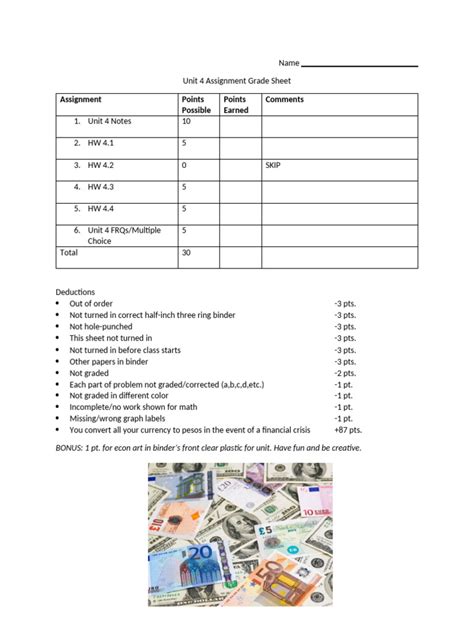 Name ____

Unit 4 Assignment Grade Sheet

| Assignment | Points Possible | Points Earned | Comments |
|---|---|---|---|
| 1. Unit 4 Notes | 10 | | |
| 2. HW 4.1 | 5 | | |
| 3. HW 4.2 | 0 | | SKIP |
| 4. HW 4.3 | 5 | | |
| 5. HW 4.4 | 5 | | |
| 6. Unit 4 FRQs/Multiple Choice | 5 | | |
| Total | 30 | | |

Deductions
• Out of order -3 pts.
• Not turned in correct half-inch three ring binder -3 pts.
• Not hole-punched -3 pts.
• This sheet not turned in -3 pts.
• Not turned in before class starts -3 pts.
• Other papers in binder -3 pts.
• Not graded -2 pts.
• Each part of problem not graded/corrected (a,b,c,d,etc.) -1 pt.
• Not graded in different color -1 pt.
• Incomplete/no work shown for math -1 pt.
• Missing/wrong graph labels -1 pt.
• You convert all your currency to pesos in the event of a financial crisis +87 pts.

BONUS: 1 pt. for econ art in binder's front clear plastic for unit. Have fun and be creative.